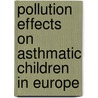 pollution effects on asthmatic children in europe